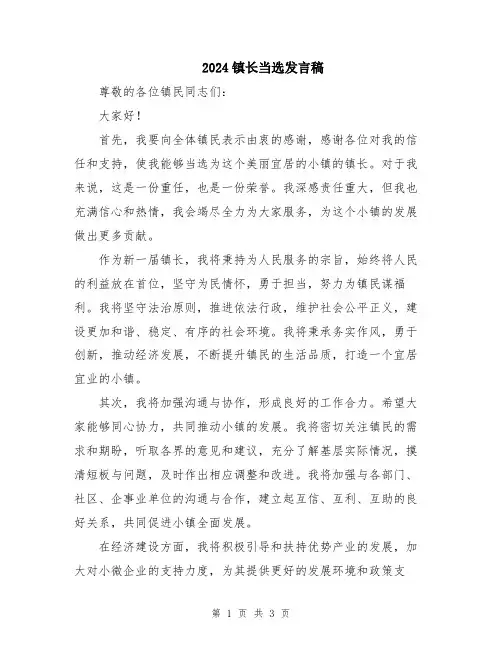 2024镇长当选发言稿

尊敬的各位镇民同志们：

大家好！

首先，我要向全体镇民表示由衷的感谢，感谢各位对我的信任和支持，使我能够当选为这个美丽宜居的小镇的镇长。对于我来说，这是一份重任，也是一份荣誉。我深感责任重大，但我也充满信心和热情，我会竭尽全力为大家服务，为这个小镇的发展做出更多贡献。

作为新一届镇长，我将秉持为人民服务的宗旨，始终将人民的利益放在首位，坚守为民情怀，勇于担当，努力为镇民谋福利。我将坚守法治原则，推进依法行政，维护社会公平正义，建设更加和谐、稳定、有序的社会环境。我将秉承务实作风，勇于创新，推动经济发展，不断提升镇民的生活品质，打造一个宜居宜业的小镇。

其次，我将加强沟通与协作，形成良好的工作合力。希望大家能够同心协力，共同推动小镇的发展。我将密切关注镇民的需求和期盼，听取各界的意见和建议，充分了解基层实际情况，摸清短板与问题，及时作出相应调整和改进。我将加强与各部门、社区、企事业单位的沟通与合作，建立起互信、互利、互助的良好关系，共同促进小镇全面发展。

在经济建设方面，我将积极引导和扶持优势产业的发展，加大对小微企业的支持力度，为其提供更好的发展环境和政策支

第 1 页 共 3 页